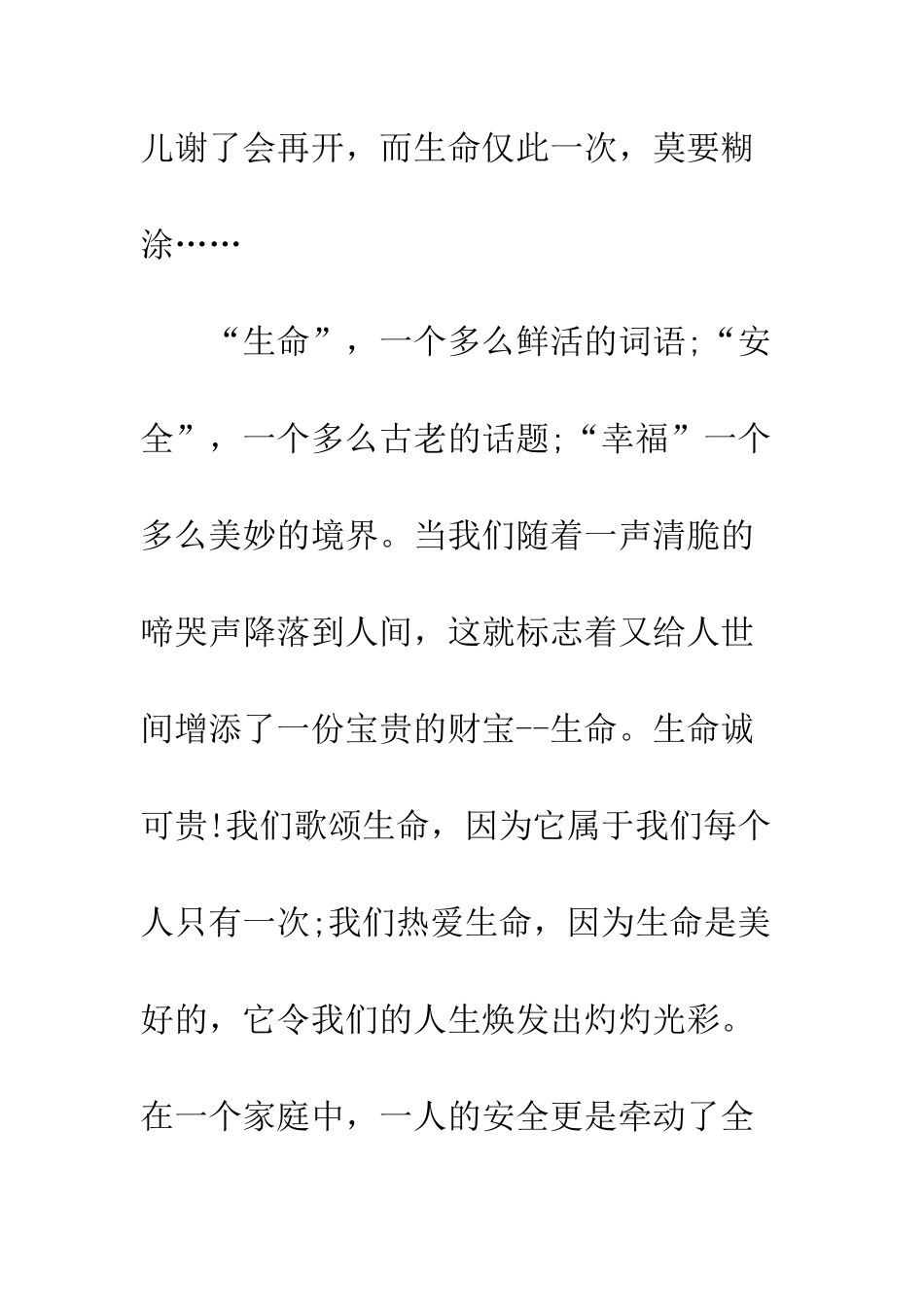 儿谢了会再开，而生命仅此一次，莫要糊涂……

“生命”，一个多么鲜活的词语;“安全”，一个多么古老的话题;“幸福”一个多么美妙的境界。当我们随着一声清脆的啼哭声降落到人间，这就标志着又给人世间增添了一份宝贵的财宝--生命。生命诚可贵!我们歌颂生命，因为它属于我们每个人只有一次;我们热爱生命，因为生命是美好的，它令我们的人生焕发出灼灼光彩。在一个家庭中，一人的安全更是牵动了全